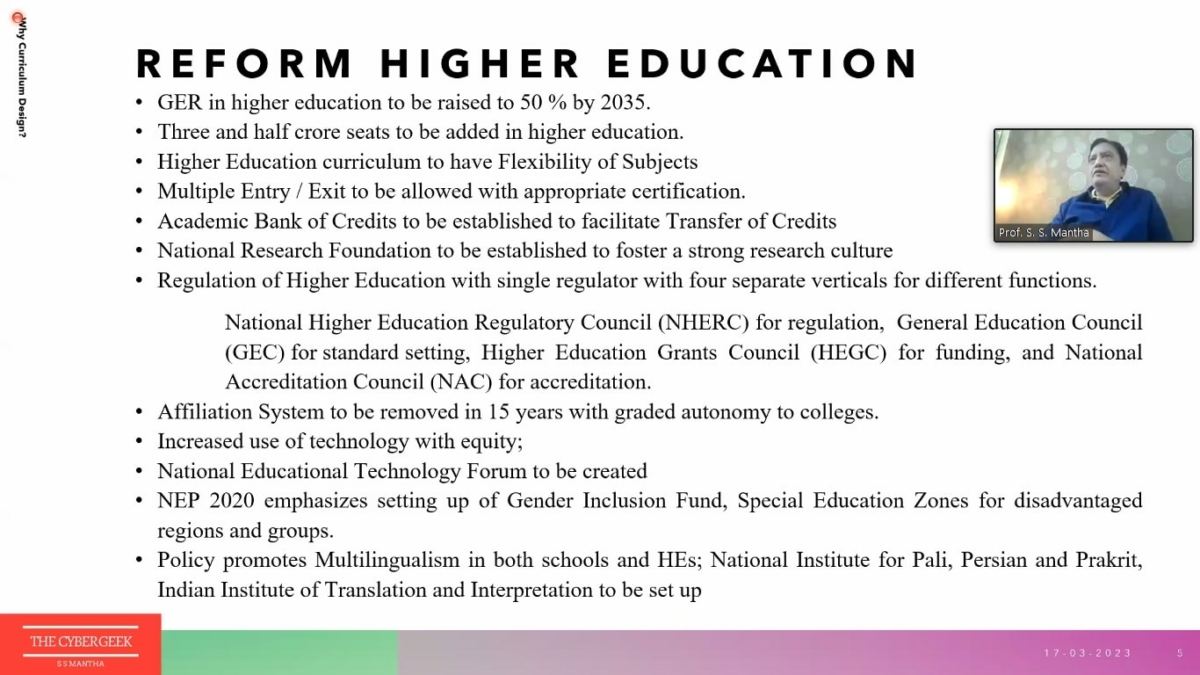 Why Curriculum Design?

REFORM HIGHER EDUCATION

• GER in higher education to be raised to 50 % by 2035.
• Three and half crore seats to be added in higher education.
• Higher Education curriculum to have Flexibility of Subjects
• Multiple Entry / Exit to be allowed with appropriate certification.
• Academic Bank of Credits to be established to facilitate Transfer of Credits
• National Research Foundation to be established to foster a strong research culture
• Regulation of Higher Education with single regulator with four separate verticals for different functions.

National Higher Education Regulatory Council (NHERC) for regulation, General Education Council (GEC) for standard setting, Higher Education Grants Council (HEGC) for funding, and National Accreditation Council (NAC) for accreditation.

• Affiliation System to be removed in 15 years with graded autonomy to colleges.
• Increased use of technology with equity;
• National Educational Technology Forum to be created
• NEP 2020 emphasizes setting up of Gender Inclusion Fund, Special Education Zones for disadvantaged regions and groups.
• Policy promotes Multilingualism in both schools and HEs; National Institute for Pali, Persian and Prakrit, Indian Institute of Translation and Interpretation to be set up

Prof. S. S. Mantha

THE CYBERGEEK
S S MANTHA

17-03-2023

5